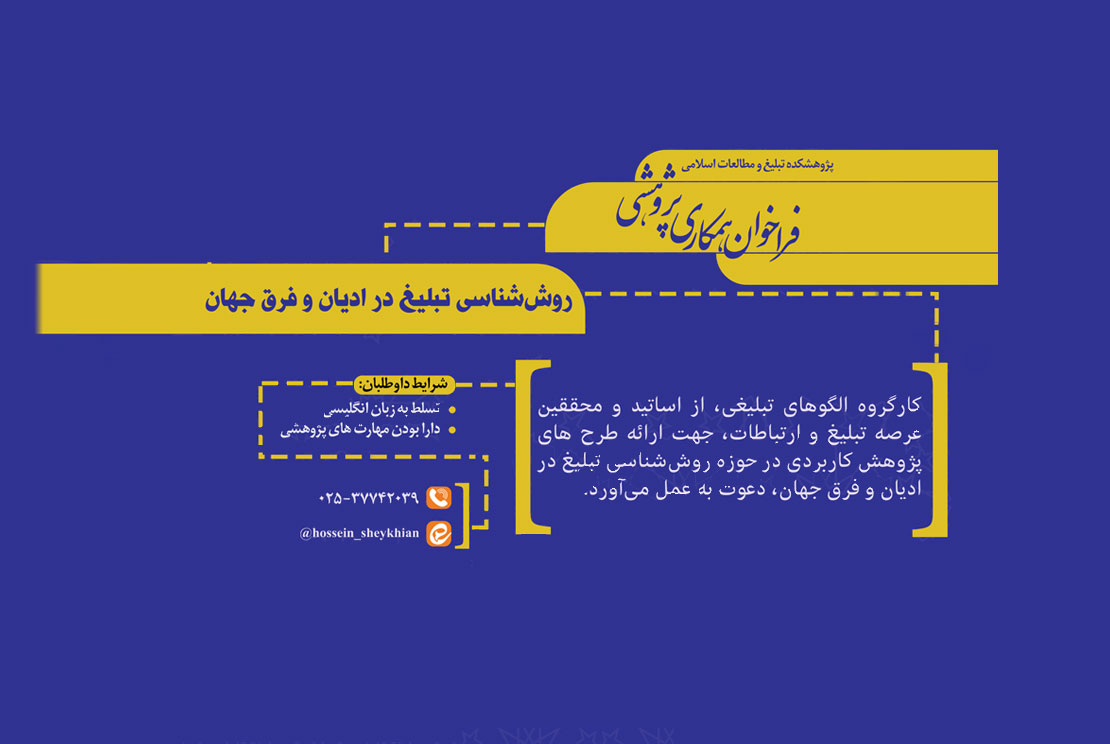 پژوهشکده تبلیغ و مطالعات اسلامی

فراخوان همکاری پژوهشی

روش‌شناسی تبلیغ در ادیان و فرق جهان

کارگروه الگوهای تبلیغی، از اساتید و محققین عرصه تبلیغ و ارتباطات، جهت ارائه طرح های پژوهش کاربردی در حوزه روش‌شناسی تبلیغ در ادیان و فرق جهان، دعوت به عمل می‌آورد.

شرایط داوطلبان:
• تسلط به زبان انگلیسی
• دارا بودن مهارت های پژوهشی

۰۲۵-۳۷۷۴۲۰۳۹

@hossein_sheykhian